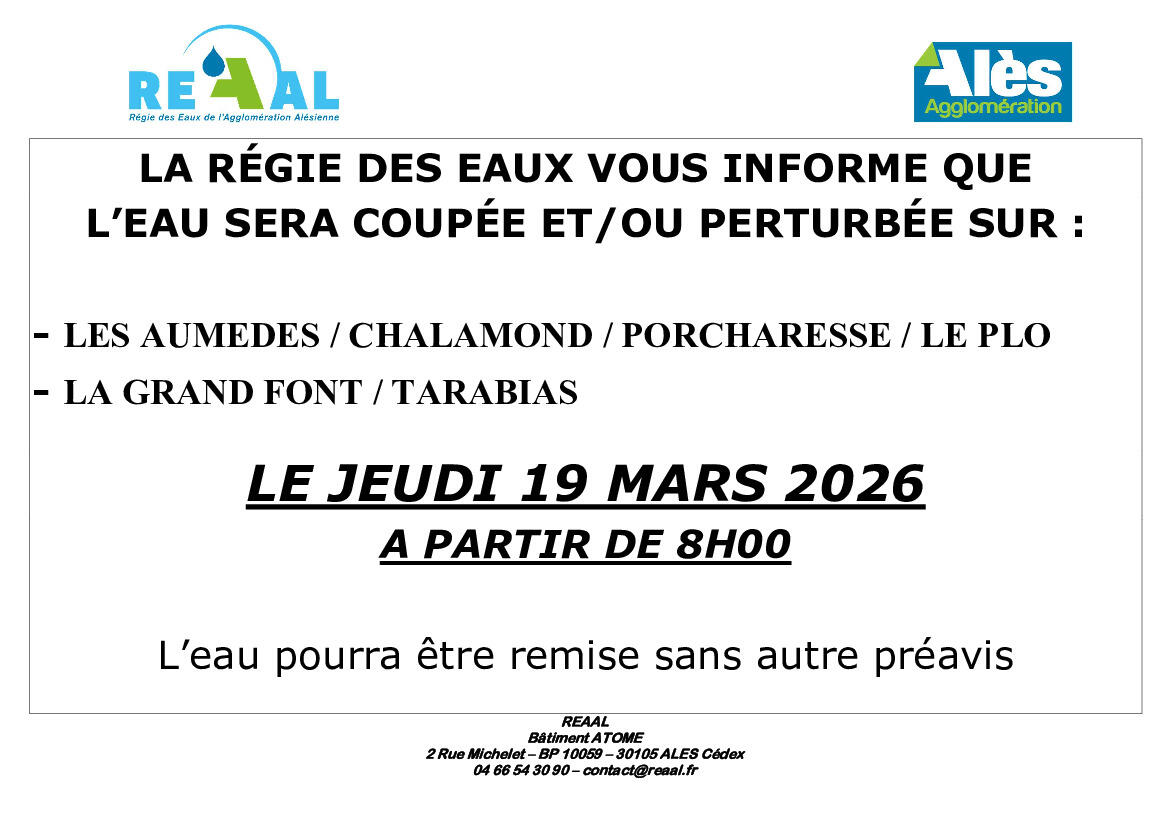 REAAL
Régie des Eaux de l'Agglomération Alésienne

Alès
Agglomération

LA RÉGIE DES EAUX VOUS INFORME QUE
L'EAU SERA COUPÉE ET/OU PERTURBÉE SUR :

- LES AUMEDES / CHALAMOND / PORCHARESSE / LE PLO
- LA GRAND FONT / TARABIAS

LE JEUDI 19 MARS 2026
A PARTIR DE 8H00

L'eau pourra être remise sans autre préavis

REAAL
Bâtiment ATOME
2 Rue Michelet – BP 10059 – 30105 ALES Cédex
04 66 54 30 90 – contact@reaal.fr